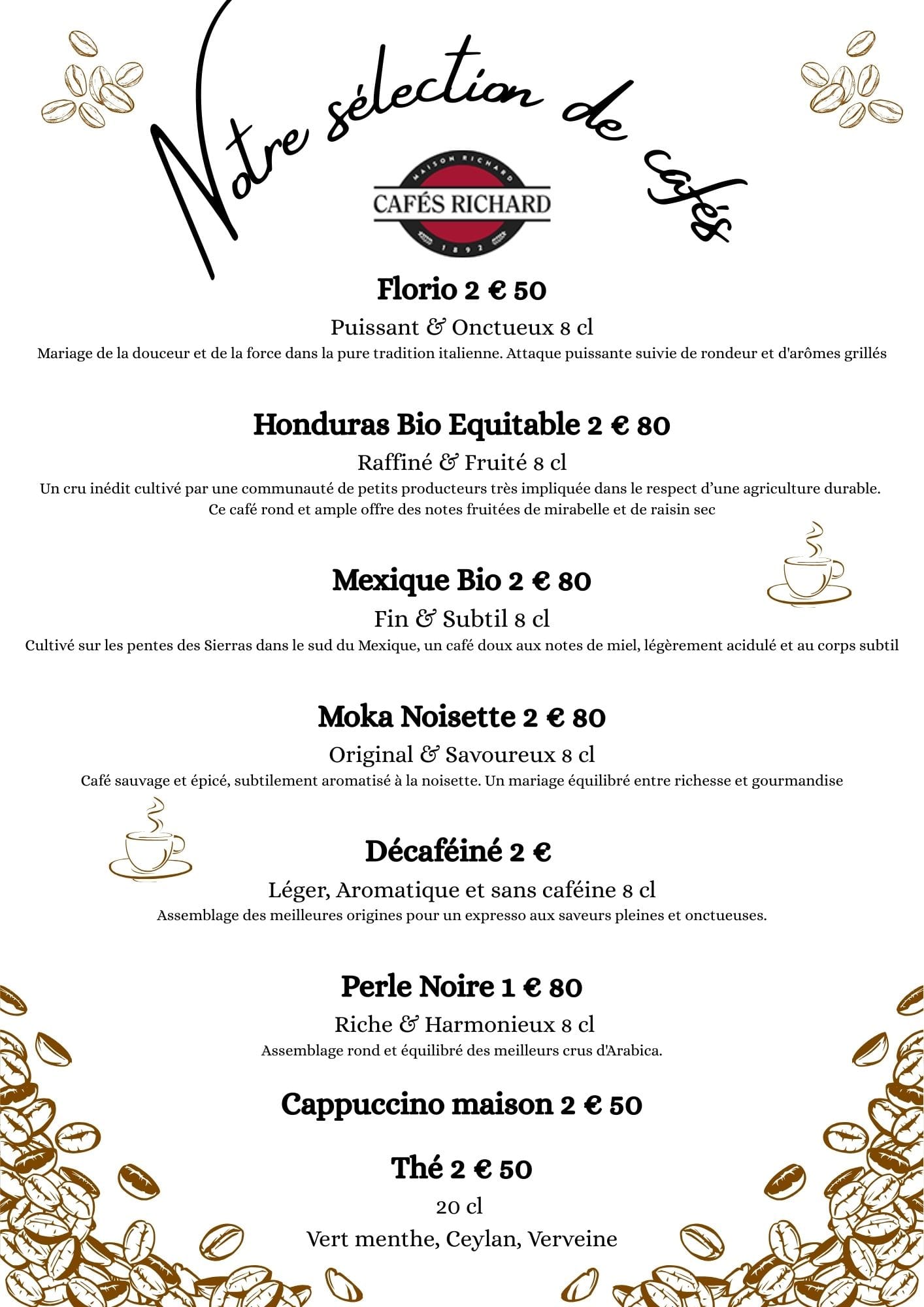 Notre sélection de cafés

MAISON RICHARD
CAFÉS RICHARD
1892

Florio 2 € 50

Puissant & Onctueux 8 cl

Mariage de la douceur et de la force dans la pure tradition italienne. Attaque puissante suivie de rondeur et d'arômes grillés

Honduras Bio Equitable 2 € 80

Raffiné & Fruité 8 cl

Un cru inédit cultivé par une communauté de petits producteurs très impliquée dans le respect d'une agriculture durable. Ce café rond et ample offre des notes fruitées de mirabelle et de raisin sec

Mexique Bio 2 € 80

Fin & Subtil 8 cl

Cultivé sur les pentes des Sierras dans le sud du Mexique, un café doux aux notes de miel, légèrement acidulé et au corps subtil

Moka Noisette 2 € 80

Original & Savoureux 8 cl

Café sauvage et épicé, subtilement aromatisé à la noisette. Un mariage équilibré entre richesse et gourmandise

Décaféiné 2 €

Léger, Aromatique et sans caféine 8 cl

Assemblage des meilleures origines pour un expresso aux saveurs pleines et onctueuses.

Perle Noire 1 € 80

Riche & Harmonieux 8 cl

Assemblage rond et équilibré des meilleurs crus d'Arabica.

Cappuccino maison 2 € 50

Thé 2 € 50

20 cl

Vert menthe, Ceylan, Verveine